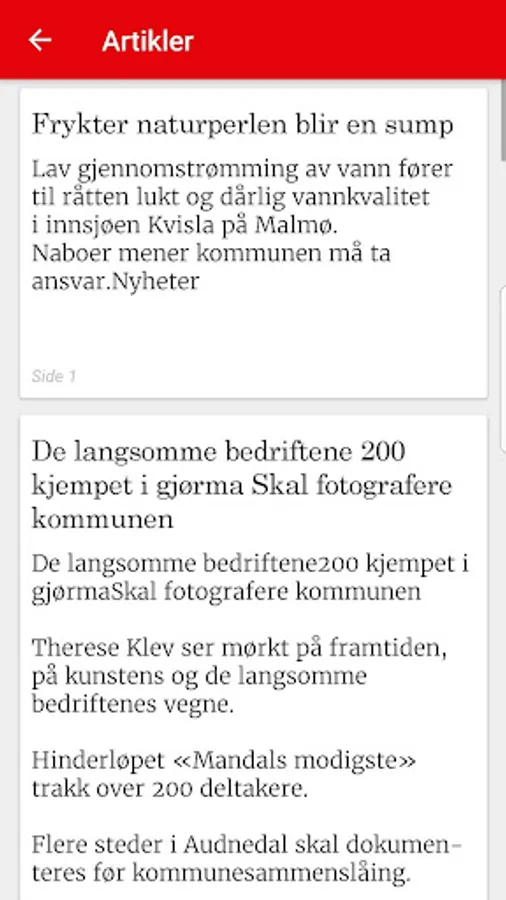 Artikler

Frykter naturperlen blir en sump

Lav gjennomstrømming av vann fører til råtten lukt og dårlig vannkvalitet i innsjøen Kvisla på Malmø. Naboer mener kommunen må ta ansvar.Nyheter

Side 1

De langsomme bedriftene 200 kjempet i gjørma Skal fotografere kommunen

De langsomme bedriftene200 kjempet i gjørmaSkal fotografere kommunen

Therese Klev ser mørkt på framtiden, på kunstens og de langsomme bedriftenes vegne.

Hinderløpet «Mandals modigste» trakk over 200 deltakere.

Flere steder i Audnedal skal dokumenteres før kommunesammenslåing.